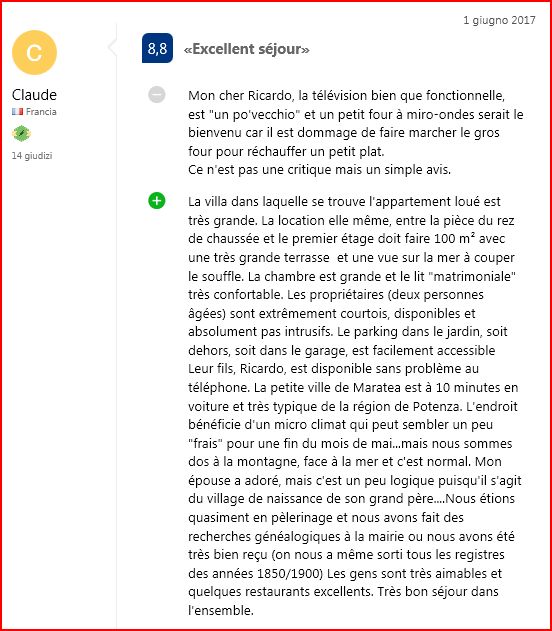 1 giugno 2017

C

Claude
Francia

14 giudizi

8,8 «Excellent séjour»

Mon cher Ricardo, la télévision bien que fonctionnelle, est "un po'vecchio" et un petit four à miro-ondes serait le bienvenu car il est dommage de faire marcher le gros four pour réchauffer un petit plat.
Ce n'est pas une critique mais un simple avis.

La villa dans laquelle se trouve l'appartement loué est très grande. La location elle même, entre la pièce du rez de chaussée et le premier étage doit faire 100 m² avec une très grande terrasse et une vue sur la mer à couper le souffle. La chambre est grande et le lit "matrimoniale" très confortable. Les propriétaires (deux personnes âgées) sont extrêmement courtois, disponibles et absolument pas intrusifs. Le parking dans le jardin, soit dehors, soit dans le garage, est facilement accessible Leur fils, Ricardo, est disponible sans problème au téléphone. La petite ville de Maratea est à 10 minutes en voiture et très typique de la région de Potenza. L'endroit bénéficie d'un micro climat qui peut sembler un peu "frais" pour une fin du mois de mai...mais nous sommes dos à la montagne, face à la mer et c'est normal. Mon épouse a adoré, mais c'est un peu logique puisqu'il s'agit du village de naissance de son grand père....Nous étions quasiment en pèlerinage et nous avons fait des recherches généalogiques à la mairie ou nous avons été très bien reçu (on nous a même sorti tous les registres des années 1850/1900) Les gens sont très aimables et quelques restaurants excellents. Très bon séjour dans l'ensemble.